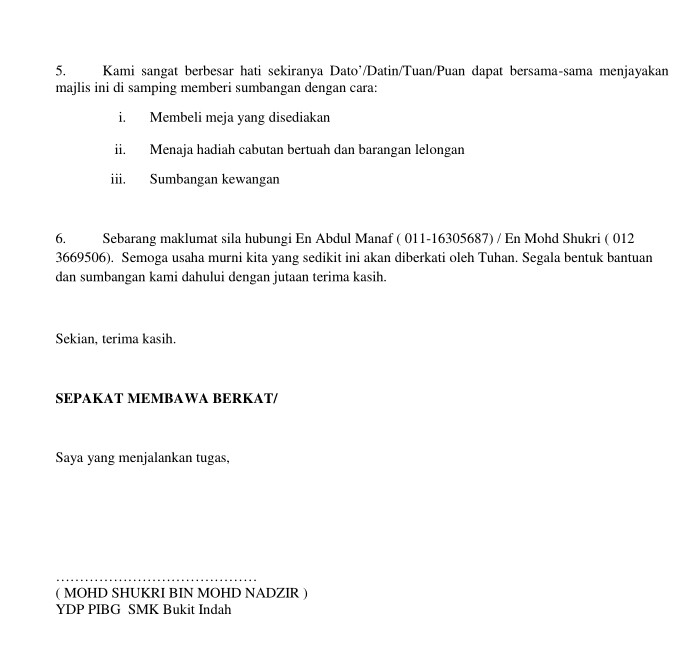 5. Kami sangat berbesar hati sekiranya Dato'/Datin/Tuan/Puan dapat bersama-sama menjayakan majlis ini di samping memberi sumbangan dengan cara:

i. Membeli meja yang disediakan

ii. Menaja hadiah cabutan bertuah dan barangan lelongan

iii. Sumbangan kewangan

6. Sebarang maklumat sila hubungi En Abdul Manaf ( 011-16305687) / En Mohd Shukri ( 012 3669506). Semoga usaha murni kita yang sedikit ini akan diberkati oleh Tuhan. Segala bentuk bantuan dan sumbangan kami dahului dengan jutaan terima kasih.

Sekian, terima kasih.

SEPAKAT MEMBAWA BERKAT/

Saya yang menjalankan tugas,

……………………………………
( MOHD SHUKRI BIN MOHD NADZIR )
YDP PIBG SMK Bukit Indah